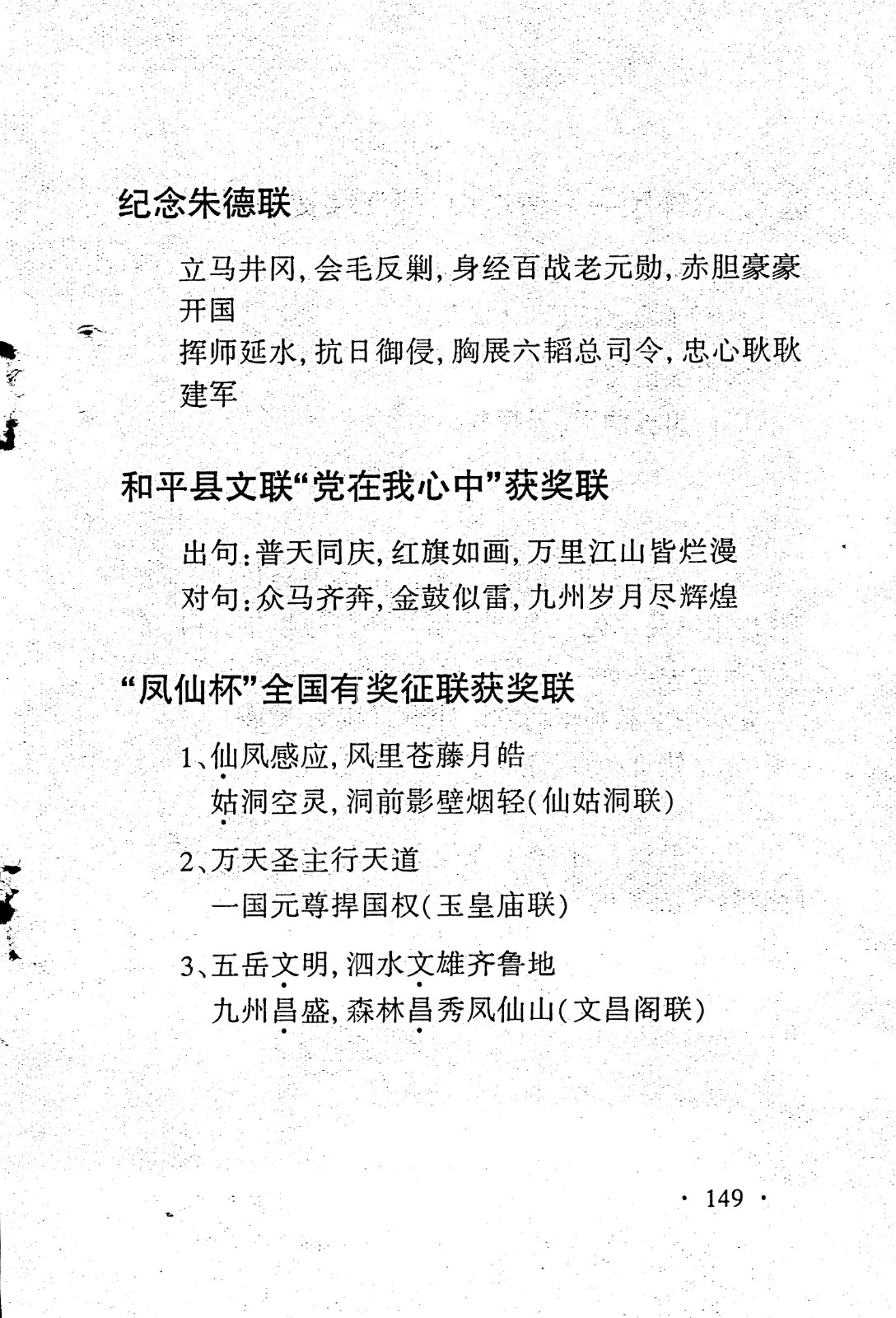 纪念朱德联

立马井冈，会毛反剿，身经百战老元勋，赤胆豪豪开国
挥师延水，抗日御侵，胸展六韬总司令，忠心耿耿建军

和平县文联“党在我心中”获奖联

出句：普天同庆，红旗如画，万里江山皆烂漫
对句：众马齐奔，金鼓似雷，九州岁月尽辉煌

“凤仙杯”全国有奖征联获奖联

1、仙凤感应，风里苍藤月皓
姑洞空灵，洞前影壁烟轻（仙姑洞联）

2、万天圣主行天道
一国元尊捍国权（玉皇庙联）

3、五岳文明，泗水文雄齐鲁地
九州昌盛，森林昌秀凤仙山（文昌阁联）

· 149 ·